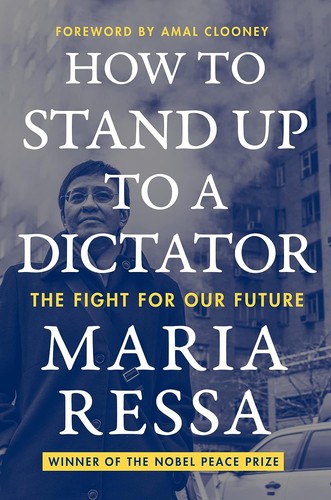 FOREWORD BY AMAL CLOONEY

HOW TO STAND UP TO A DICTATOR

THE FIGHT FOR OUR FUTURE

MARIA RESSA

WINNER OF THE NOBEL PEACE PRIZE